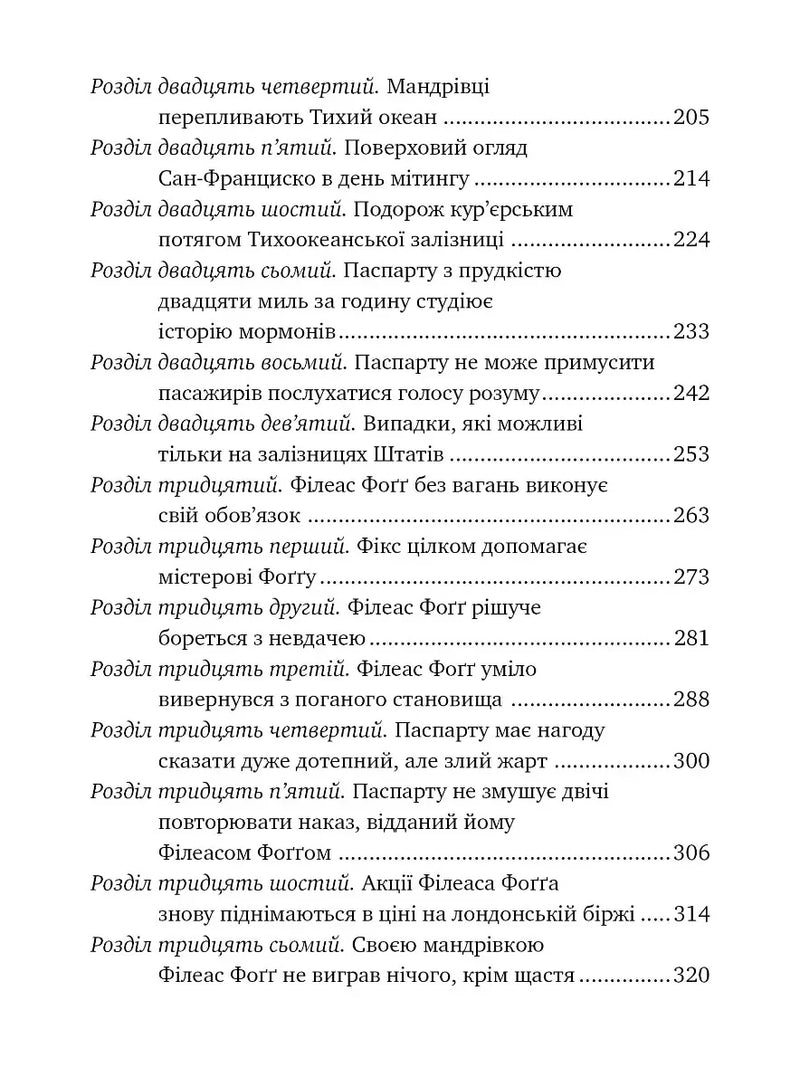 Розділ двадцять четвертий. Мандрівці перепливають Тихий океан 205
Розділ двадцять п'ятий. Поверховий огляд Сан-Франциско в день мітингу 214
Розділ двадцять шостий. Подорож кур'єрським потягом Тихоокеанської залізниці 224
Розділ двадцять сьомий. Паспарту з прудкістю двадцяти миль за годину студіює історію мормонів 233
Розділ двадцять восьмий. Паспарту не може примусити пасажирів послухатися голосу розуму 242
Розділ двадцять дев'ятий. Випадки, які можливі тільки на залізницях Штатів 253
Розділ тридцятий. Філеас Фоґґ без вагань виконує свій обов'язок 263
Розділ тридцять перший. Фікс цілком допомагає містерові Фоґґу 273
Розділ тридцять другий. Філеас Фоґґ рішуче бореться з невдачею 281
Розділ тридцять третій. Філеас Фоґґ уміло вивернувся з поганого становища 288
Розділ тридцять четвертий. Паспарту має нагоду сказати дуже дотепний, але злий жарт 300
Розділ тридцять п'ятий. Паспарту не змушує двічі повторювати наказ, відданий йому Філеасом Фоґґом 306
Розділ тридцять шостий. Акції Філеаса Фоґґа знову піднімаються в ціні на лондонській біржі 314
Розділ тридцять сьомий. Своєю мандрівкою Філеас Фоґґ не виграв нічого, крім щастя 320